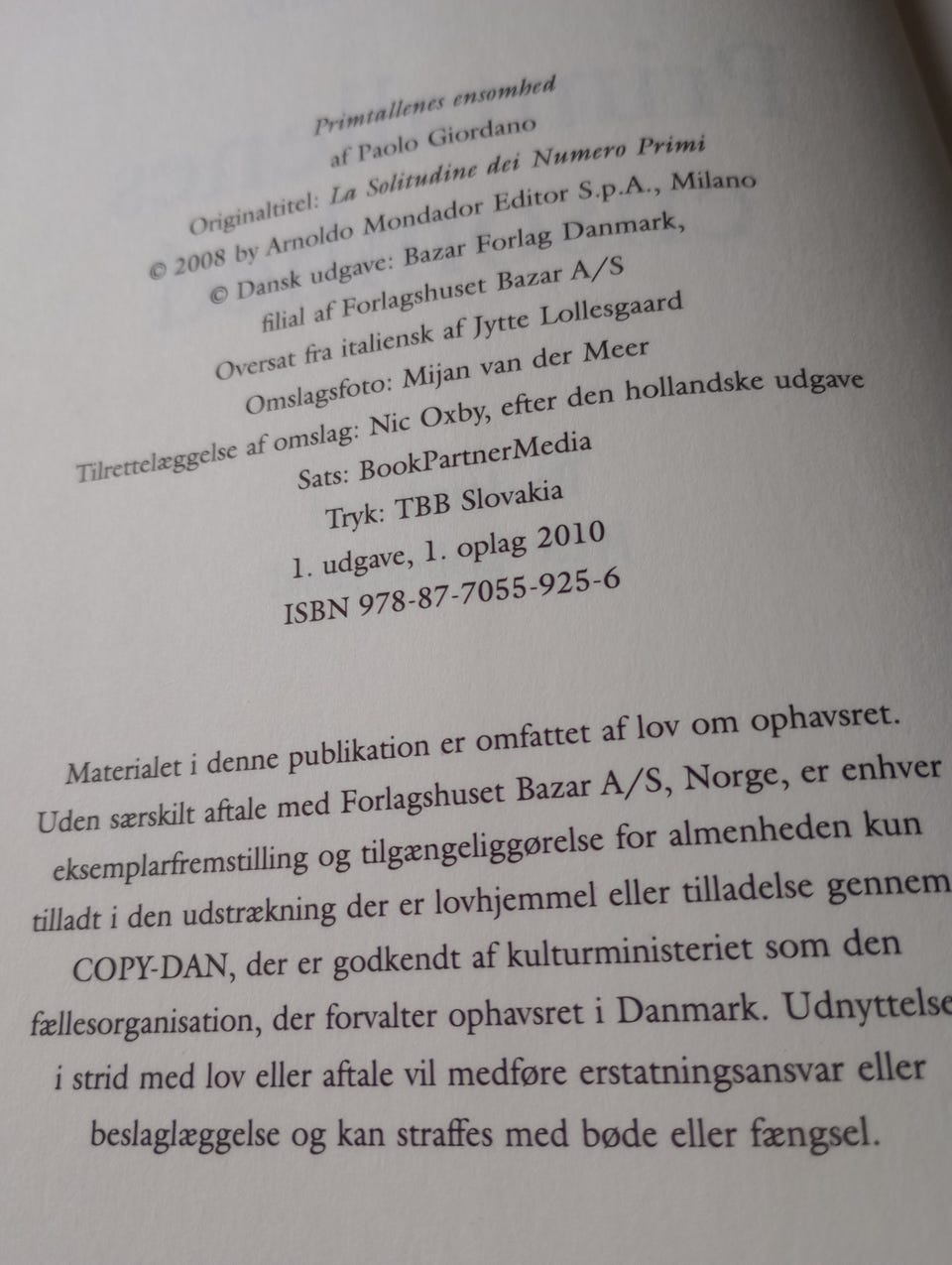 Primtallenes ensomhed
af Paolo Giordano

Originaltitel: La Solitudine dei Numero Primi
© 2008 by Arnoldo Mondador Editor S.p.A., Milano
© Dansk udgave: Bazar Forlag Danmark,
filial af Forlagshuset Bazar A/S

Oversat fra italiensk af Jytte Lollesgaard
Omslagsfoto: Mijan van der Meer
Tilrettelæggelse af omslag: Nic Oxby, efter den hollandske udgave
Sats: BookPartnerMedia
Tryk: TBB Slovakia
1. udgave, 1. oplag 2010
ISBN 978-87-7055-925-6

Materialet i denne publikation er omfattet af lov om ophavsret. Uden særskilt aftale med Forlagshuset Bazar A/S, Norge, er enhver eksemplarfremstilling og tilgængeliggørelse for almenheden kun tilladt i den udstrækning der er lovhjemmel eller tilladelse gennem COPY-DAN, der er godkendt af kulturministeriet som den fællesorganisation, der forvalter ophavsret i Danmark. Udnyttelse i strid med lov eller aftale vil medføre erstatningsansvar eller beslaglæggelse og kan straffes med bøde eller fængsel.